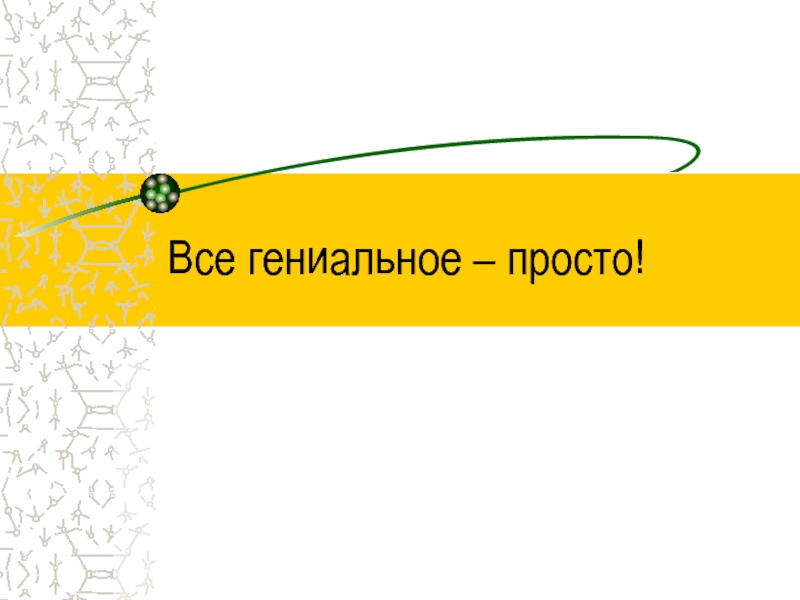 Все гениальное – просто!